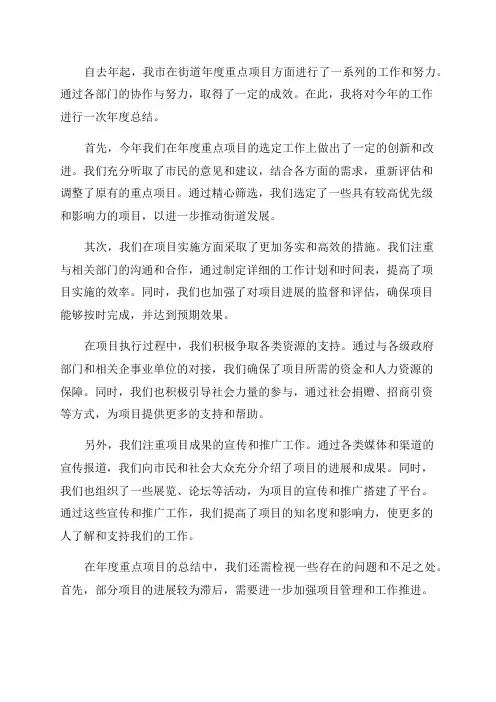 自去年起，我市在街道年度重点项目方面进行了一系列的工作和努力。通过各部门的协作与努力，取得了一定的成效。在此，我将对今年的工作进行一次年度总结。

首先，今年我们在年度重点项目的选定工作上做出了一定的创新和改进。我们充分听取了市民的意见和建议，结合各方面的需求，重新评估和调整了原有的重点项目。通过精心筛选，我们选定了一些具有较高优先级和影响力的项目，以进一步推动街道发展。

其次，我们在项目实施方面采取了更加务实和高效的措施。我们注重与相关部门的沟通和合作，通过制定详细的工作计划和时间表，提高了项目实施的效率。同时，我们也加强了对项目进展的监督和评估，确保项目能够按时完成，并达到预期效果。

在项目执行过程中，我们积极争取各类资源的支持。通过与各级政府部门和相关企事业单位的对接，我们确保了项目所需的资金和人力资源的保障。同时，我们也积极引导社会力量的参与，通过社会捐赠、招商引资等方式，为项目提供更多的支持和帮助。

另外，我们注重项目成果的宣传和推广工作。通过各类媒体和渠道的宣传报道，我们向市民和社会大众充分介绍了项目的进展和成果。同时，我们也组织了一些展览、论坛等活动，为项目的宣传和推广搭建了平台。通过这些宣传和推广工作，我们提高了项目的知名度和影响力，使更多的人了解和支持我们的工作。

在年度重点项目的总结中，我们还需检视一些存在的问题和不足之处。首先，部分项目的进展较为滞后，需要进一步加强项目管理和工作推进。